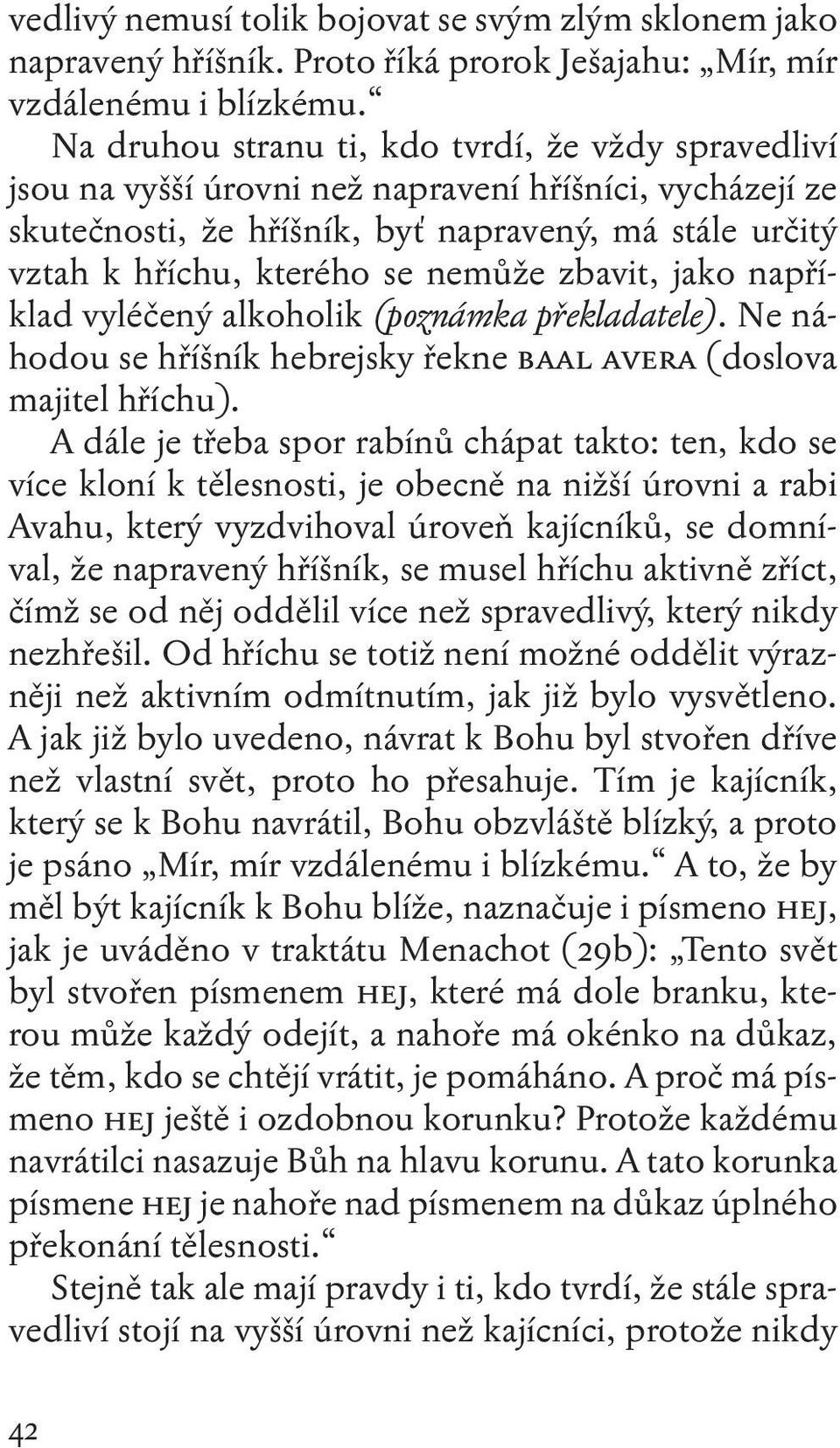 vedlivý nemusí tolik bojovat se svým zlým sklonem jako napravený hříšník. Proto říká prorok Ješajahu: „Mír, mír vzdálenému i blízkému.“

Na druhou stranu ti, kdo tvrdí, že vždy spravedliví jsou na vyšší úrovni než napravení hříšníci, vycházejí ze skutečnosti, že hříšník, byť napravený, má stále určitý vztah k hříchu, kterého se nemůže zbavit, jako například vyléčený alkoholik (poznámka překladatele). Ne náhodou se hříšník hebrejsky řekne BAAL AVERA (doslova majitel hříchu).

A dále je třeba spor rabínů chápat takto: ten, kdo se více kloní k tělesnosti, je obecně na nižší úrovni a rabi Avahu, který vyzdvihoval úroveň kajícníků, se domníval, že napravený hříšník, se musel hříchu aktivně zříct, čímž se od něj oddělil více než spravedlivý, který nikdy nezhřešil. Od hříchu se totiž není možné oddělit výrazněji než aktivním odmítnutím, jak již bylo vysvětleno. A jak již bylo uvedeno, návrat k Bohu byl stvořen dříve než vlastní svět, proto ho přesahuje. Tím je kajícník, který se k Bohu navrátil, Bohu obzvláště blízký, a proto je psáno „Mír, mír vzdálenému i blízkému.“ A to, že by měl být kajícník k Bohu blíže, naznačuje i písmeno HEJ, jak je uváděno v traktátu Menachot (29b): „Tento svět byl stvořen písmenem HEJ, které má dole branku, kterou může každý odejít, a nahoře má okénko na důkaz, že těm, kdo se chtějí vrátit, je pomáháno. A proč má písmeno HEJ ještě i ozdobnou korunku? Protože každému navrátilci nasazuje Bůh na hlavu korunu. A tato korunka písmene HEJ je nahoře nad písmenem na důkaz úplného překonání tělesnosti.“

Stejně tak ale mají pravdy i ti, kdo tvrdí, že stále spravedliví stojí na vyšší úrovni než kajícníci, protože nikdy

42